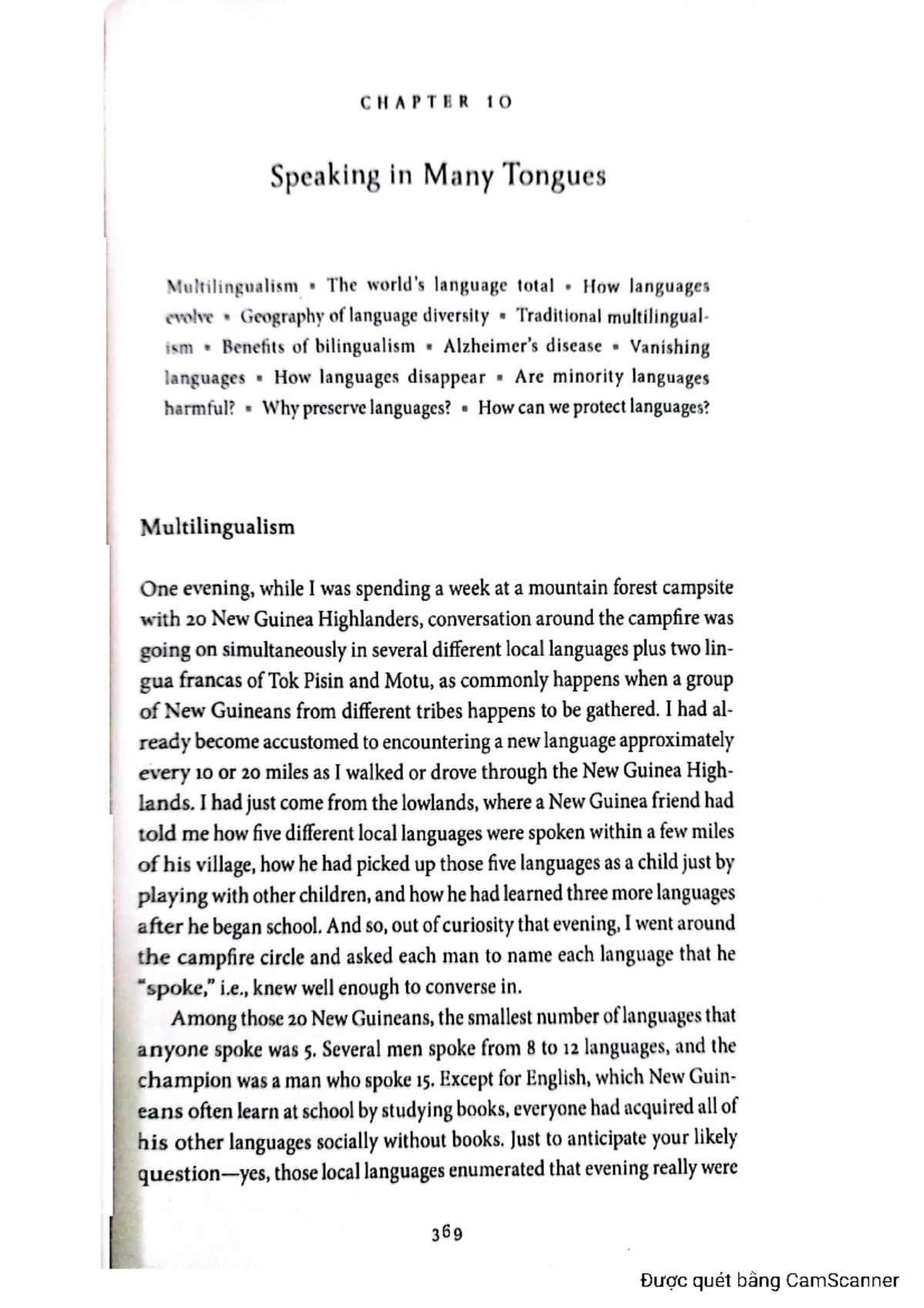 CHAPTER 10

Speaking in Many Tongues

Multilingualism ▪ The world's language total ▪ How languages evolve ▪ Geography of language diversity ▪ Traditional multilingualism ▪ Benefits of bilingualism ▪ Alzheimer's disease ▪ Vanishing languages ▪ How languages disappear ▪ Are minority languages harmful? ▪ Why preserve languages? ▪ How can we protect languages?

Multilingualism

One evening, while I was spending a week at a mountain forest campsite with 20 New Guinea Highlanders, conversation around the campfire was going on simultaneously in several different local languages plus two lingua francas of Tok Pisin and Motu, as commonly happens when a group of New Guineans from different tribes happens to be gathered. I had already become accustomed to encountering a new language approximately every 10 or 20 miles as I walked or drove through the New Guinea Highlands. I had just come from the lowlands, where a New Guinea friend had told me how five different local languages were spoken within a few miles of his village, how he had picked up those five languages as a child just by playing with other children, and how he had learned three more languages after he began school. And so, out of curiosity that evening, I went around the campfire circle and asked each man to name each language that he "spoke," i.e., knew well enough to converse in.

Among those 20 New Guineans, the smallest number of languages that anyone spoke was 5. Several men spoke from 8 to 12 languages, and the champion was a man who spoke 15. Except for English, which New Guineans often learn at school by studying books, everyone had acquired all of his other languages socially without books. Just to anticipate your likely question—yes, those local languages enumerated that evening really were

369

Được quét bằng CamScanner